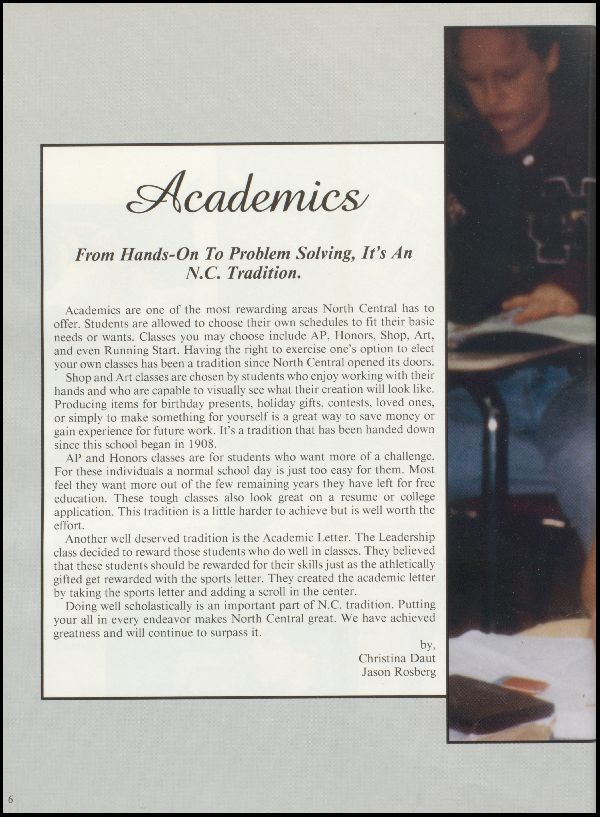 Academics

From Hands-On To Problem Solving, It's An N.C. Tradition.

Academics are one of the most rewarding areas North Central has to offer. Students are allowed to choose their own schedules to fit their basic needs or wants. Classes you may choose include AP, Honors, Shop, Art, and even Running Start. Having the right to exercise one's option to elect your own classes has been a tradition since North Central opened its doors.

Shop and Art classes are chosen by students who enjoy working with their hands and who are capable to visually see what their creation will look like. Producing items for birthday presents, holiday gifts, contests, loved ones, or simply to make something for yourself is a great way to save money or gain experience for future work. It's a tradition that has been handed down since this school began in 1908.

AP and Honors classes are for students who want more of a challenge. For these individuals a normal school day is just too easy for them. Most feel they want more out of the few remaining years they have left for free education. These tough classes also look great on a resume or college application. This tradition is a little harder to achieve but is well worth the effort.

Another well deserved tradition is the Academic Letter. The Leadership class decided to reward those students who do well in classes. They believed that these students should be rewarded for their skills just as the athletically gifted get rewarded with the sports letter. They created the academic letter by taking the sports letter and adding a scroll in the center.

Doing well scholastically is an important part of N.C. tradition. Putting your all in every endeavor makes North Central great. We have achieved greatness and will continue to surpass it.

by,
Christina Daut
Jason Rosberg

6